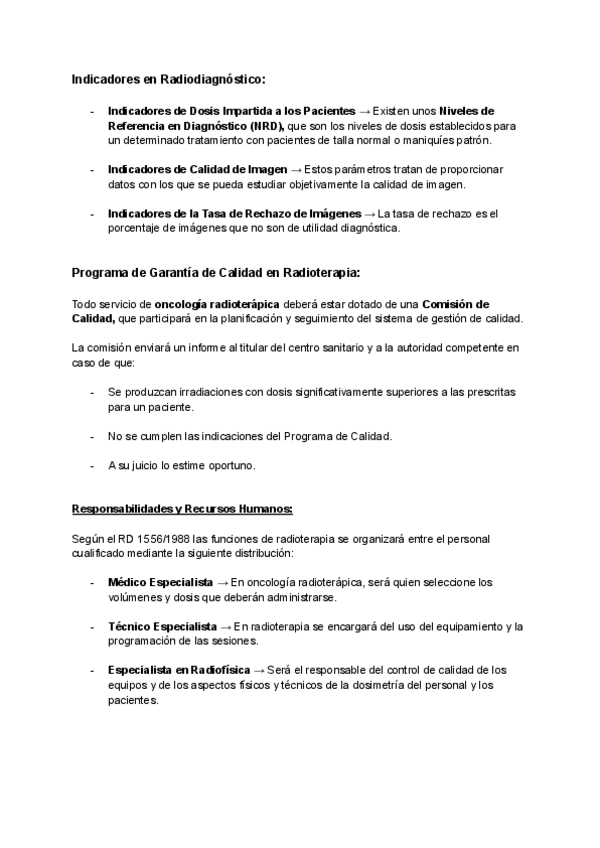 Indicadores en Radiodiagnóstico:

- Indicadores de Dosis Impartida a los Pacientes → Existen unos Niveles de Referencia en Diagnóstico (NRD), que son los niveles de dosis establecidos para un determinado tratamiento con pacientes de talla normal o maniquíes patrón.

- Indicadores de Calidad de Imagen → Estos parámetros tratan de proporcionar datos con los que se pueda estudiar objetivamente la calidad de imagen.

- Indicadores de la Tasa de Rechazo de Imágenes → La tasa de rechazo es el porcentaje de imágenes que no son de utilidad diagnóstica.

Programa de Garantía de Calidad en Radioterapia:

Todo servicio de oncología radioterápica deberá estar dotado de una Comisión de Calidad, que participará en la planificación y seguimiento del sistema de gestión de calidad.

La comisión enviará un informe al titular del centro sanitario y a la autoridad competente en caso de que:

- Se produzcan irradiaciones con dosis significativamente superiores a las prescritas para un paciente.

- No se cumplen las indicaciones del Programa de Calidad.

- A su juicio lo estime oportuno.

Responsabilidades y Recursos Humanos:

Según el RD 1556/1988 las funciones de radioterapia se organizará entre el personal cualificado mediante la siguiente distribución:

- Médico Especialista → En oncología radioterápica, será quien seleccione los volúmenes y dosis que deberán administrarse.

- Técnico Especialista → En radioterapia se encargará del uso del equipamiento y la programación de las sesiones.

- Especialista en Radiofísica → Será el responsable del control de calidad de los equipos y de los aspectos físicos y técnicos de la dosimetría del personal y los pacientes.